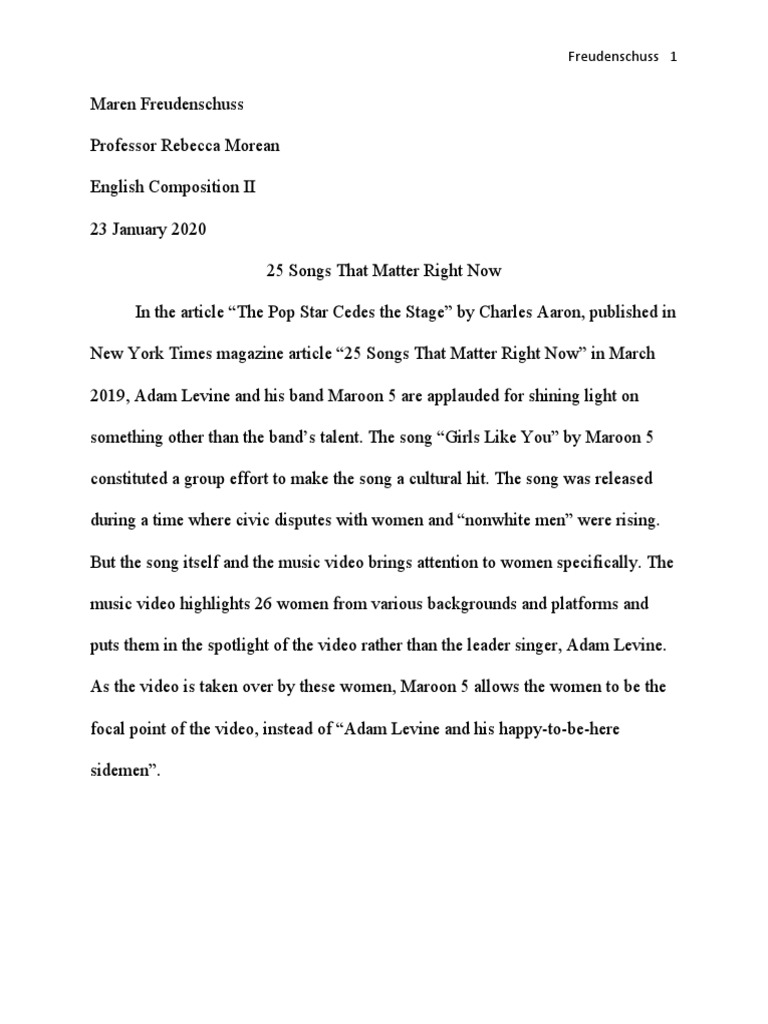 Freudenschuss 1

Maren Freudenschuss

Professor Rebecca Morean

English Composition II

23 January 2020

25 Songs That Matter Right Now

In the article “The Pop Star Cedes the Stage” by Charles Aaron, published in New York Times magazine article “25 Songs That Matter Right Now” in March 2019, Adam Levine and his band Maroon 5 are applauded for shining light on something other than the band’s talent. The song “Girls Like You” by Maroon 5 constituted a group effort to make the song a cultural hit. The song was released during a time where civic disputes with women and “nonwhite men” were rising. But the song itself and the music video brings attention to women specifically. The music video highlights 26 women from various backgrounds and platforms and puts them in the spotlight of the video rather than the leader singer, Adam Levine. As the video is taken over by these women, Maroon 5 allows the women to be the focal point of the video, instead of “Adam Levine and his happy-to-be-here sidemen”.